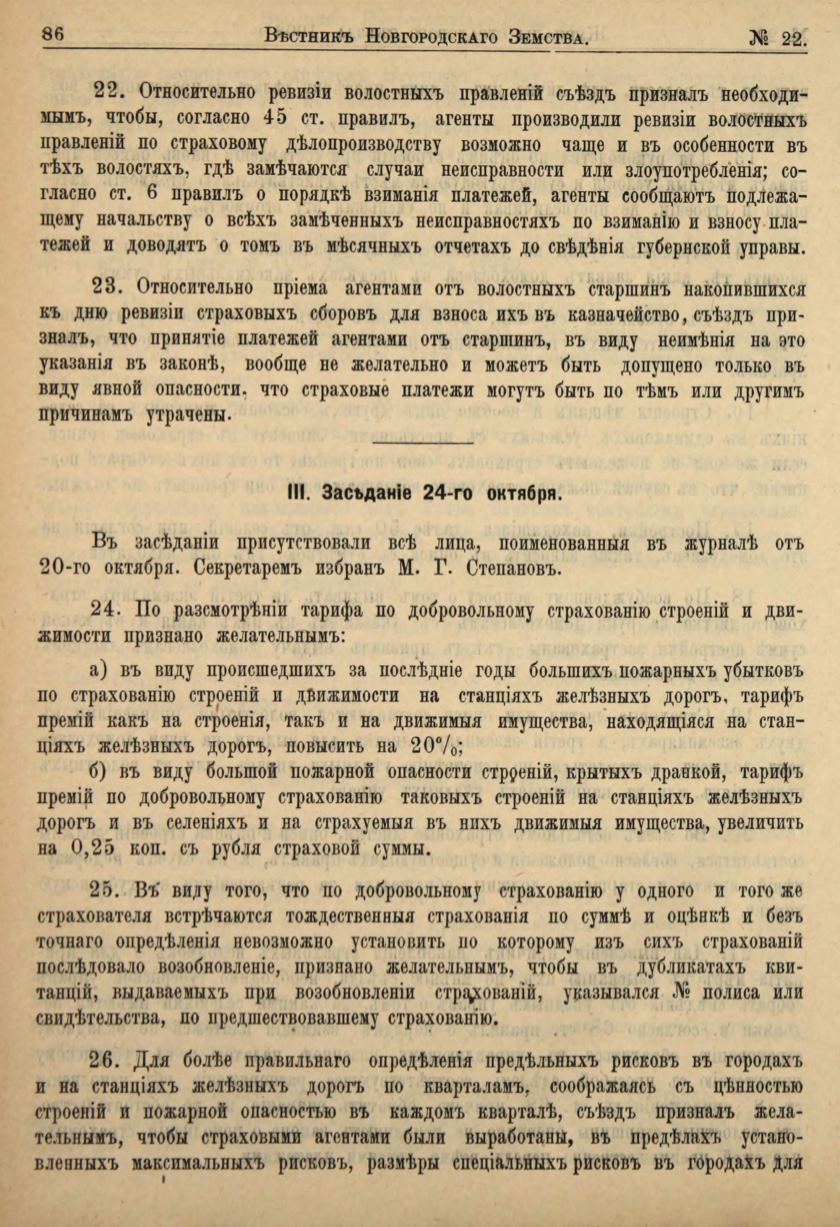 86 ВѢСТНИКЪ НОВГОРОДСКАГО ЗЕМСТВА. № 22.

22. Относительно ревизіи волостныхъ правленій съѣздъ призналъ необходимымъ, чтобы, согласно 45 ст. правилъ, агенты производили ревизіи волостныхъ правленій по страховому дѣлопроизводству возможно чаще и въ особенности въ тѣхъ волостяхъ, гдѣ замѣчаются случаи неисправности или злоупотребленія; согласно ст. 6 правилъ о порядкѣ взиманія платежей, агенты сообщаютъ подлежащему начальству о всѣхъ замѣченныхъ неисправностяхъ по взиманію и взносу платежей и доводятъ о томъ въ мѣсячныхъ отчетахъ до свѣдѣнія губернской управы.

23. Относительно пріема агентами отъ волостныхъ старшинъ накопившихся къ дню ревизіи страховыхъ сборовъ для взноса ихъ въ казначейство, съѣздъ призналъ, что принятіе платежей агентами отъ старшинъ, въ виду неимѣнія на это указанія въ законѣ, вообще не желательно и можетъ быть допущено только въ виду явной опасности, что страховые платежи могутъ быть по тѣмъ или другимъ причинамъ утрачены.

III. Засѣданіе 24-го октября.

Въ засѣданіи присутствовали всѣ лица, поименованныя въ журналѣ отъ 20-го октября. Секретаремъ избранъ М. Г. Степановъ.

24. По разсмотрѣніи тарифа по добровольному страхованію строеній и движимости признано желательнымъ:

а) въ виду происшедшихъ за послѣдніе годы большихъ пожарныхъ убытковъ по страхованію строеній и движимости на станціяхъ желѣзныхъ дорогъ, тарифъ премій какъ на строенія, такъ и на движимыя имущества, находящіяся на станціяхъ желѣзныхъ дорогъ, повысить на 20%;

б) въ виду большой пожарной опасности строеній, крытыхъ дранкой, тарифъ премій по добровольному страхованію таковыхъ строеній на станціяхъ желѣзныхъ дорогъ и въ селеніяхъ и на страхуемыя въ нихъ движимыя имущества, увеличить на 0,25 коп. съ рубля страховой суммы.

25. Въ виду того, что по добровольному страхованію у одного и того же страхователя встрѣчаются тождественныя страхованія по суммѣ и оцѣнкѣ и безъ точнаго опредѣленія невозможно установить по которому изъ сихъ страхованій послѣдовало возобновленіе, признано желательнымъ, чтобы въ дубликатахъ квитанцій, выдаваемыхъ при возобновленіи страхованій, указывался № полиса или свидѣтельства, по предшествовавшему страхованію.

26. Для болѣе правильнаго опредѣленія предѣльныхъ рисковъ въ городахъ и на станціяхъ желѣзныхъ дорогъ по кварталамъ, соображаясь съ цѣнностью строеній и пожарной опасностью въ каждомъ кварталѣ, съѣздъ призналъ желательнымъ, чтобы страховыми агентами были выработаны, въ предѣлахъ установленныхъ максимальныхъ рисковъ, размѣры спеціальныхъ рисковъ въ городахъ для